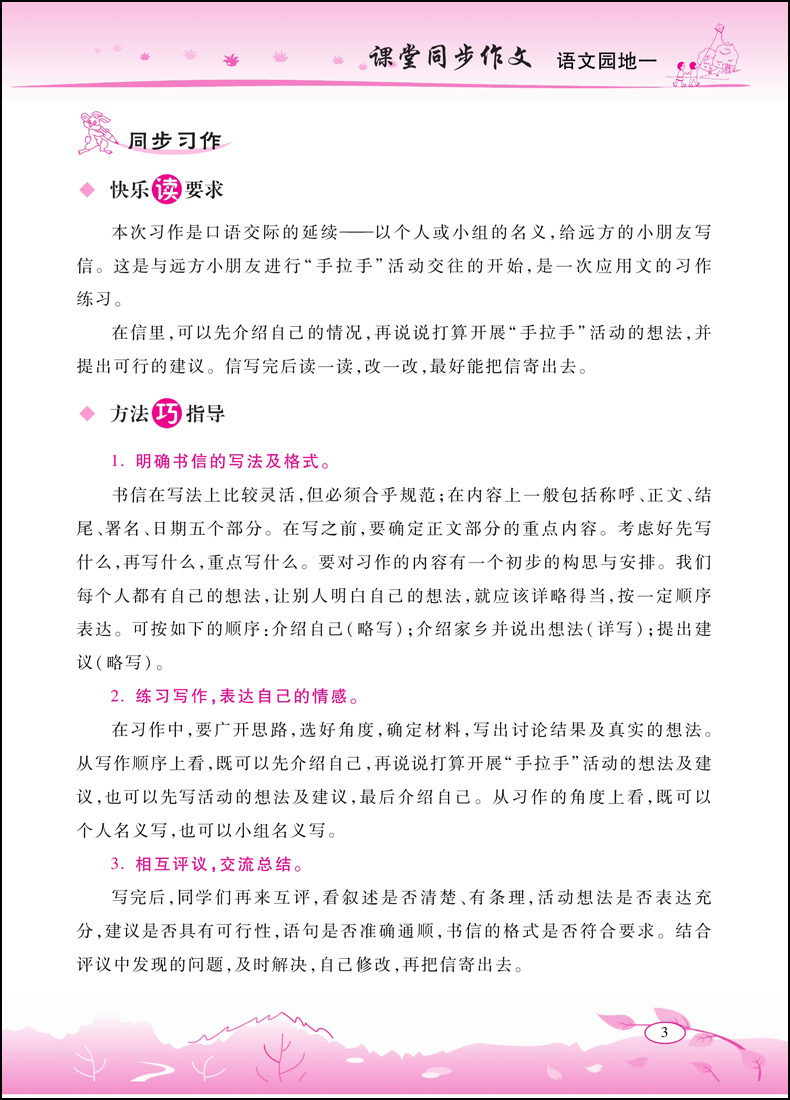 课堂同步作文　语文园地一

同步习作

◆ 快乐读要求

本次习作是口语交际的延续——以个人或小组的名义，给远方的小朋友写信。这是与远方小朋友进行“手拉手”活动交往的开始，是一次应用文的习作练习。

在信里，可以先介绍自己的情况，再说说打算开展“手拉手”活动的想法，并提出可行的建议。信写完后读一读，改一改，最好能把信寄出去。

◆ 方法巧指导

1. 明确书信的写法及格式。

书信在写法上比较灵活，但必须合乎规范；在内容上一般包括称呼、正文、结尾、署名、日期五个部分。在写之前，要确定正文部分的重点内容。考虑好先写什么，再写什么，重点写什么。要对习作的内容有一个初步的构思与安排。我们每个人都有自己的想法，让别人明白自己的想法，就应该详略得当，按一定顺序表达。可按如下的顺序：介绍自己（略写）；介绍家乡并说出想法（详写）；提出建议（略写）。

2. 练习写作，表达自己的情感。

在习作中，要广开思路，选好角度，确定材料，写出讨论结果及真实的想法。从写作顺序上看，既可以先介绍自己，再说说打算开展“手拉手”活动的想法及建议，也可以先写活动的想法及建议，最后介绍自己。从习作的角度上看，既可以个人名义写，也可以小组名义写。

3. 相互评议，交流总结。

写完后，同学们再来互评，看叙述是否清楚、有条理，活动想法是否表达充分，建议是否具有可行性，语句是否准确通顺，书信的格式是否符合要求。结合评议中发现的问题，及时解决，自己修改，再把信寄出去。

3